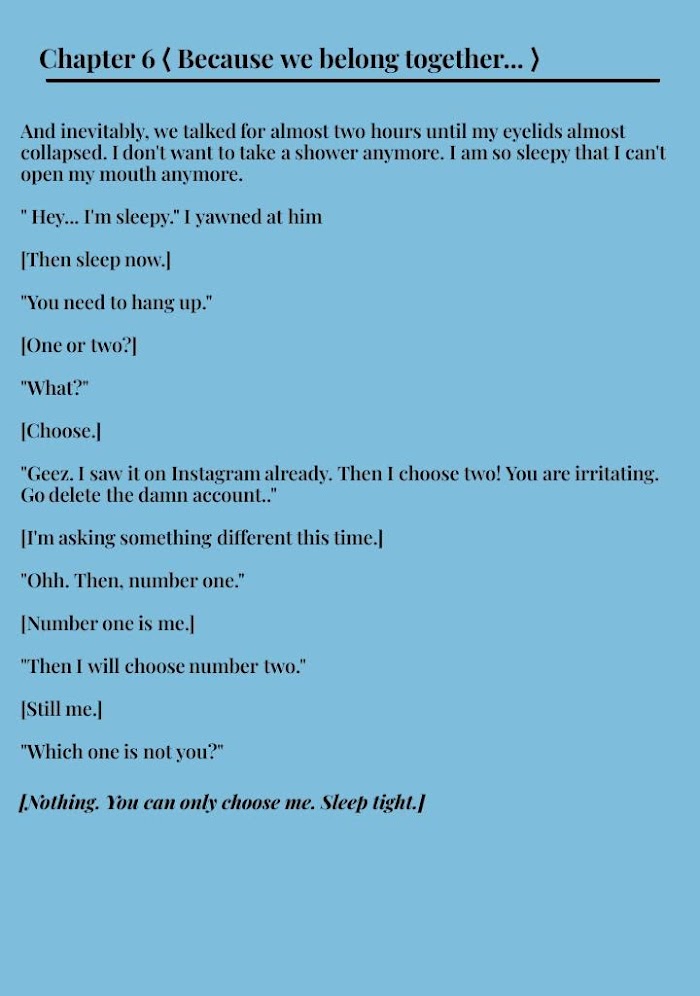 Chapter 6 ⟨ Because we belong together... ⟩

And inevitably, we talked for almost two hours until my eyelids almost collapsed. I don't want to take a shower anymore. I am so sleepy that I can't open my mouth anymore.

" Hey... I'm sleepy." I yawned at him

[Then sleep now.]

"You need to hang up."

[One or two?]

"What?"

[Choose.]

"Geez. I saw it on Instagram already. Then I choose two! You are irritating. Go delete the damn account.."

[I'm asking something different this time.]

"Ohh. Then, number one."

[Number one is me.]

"Then I will choose number two."

[Still me.]

"Which one is not you?"

[Nothing. You can only choose me. Sleep tight.]